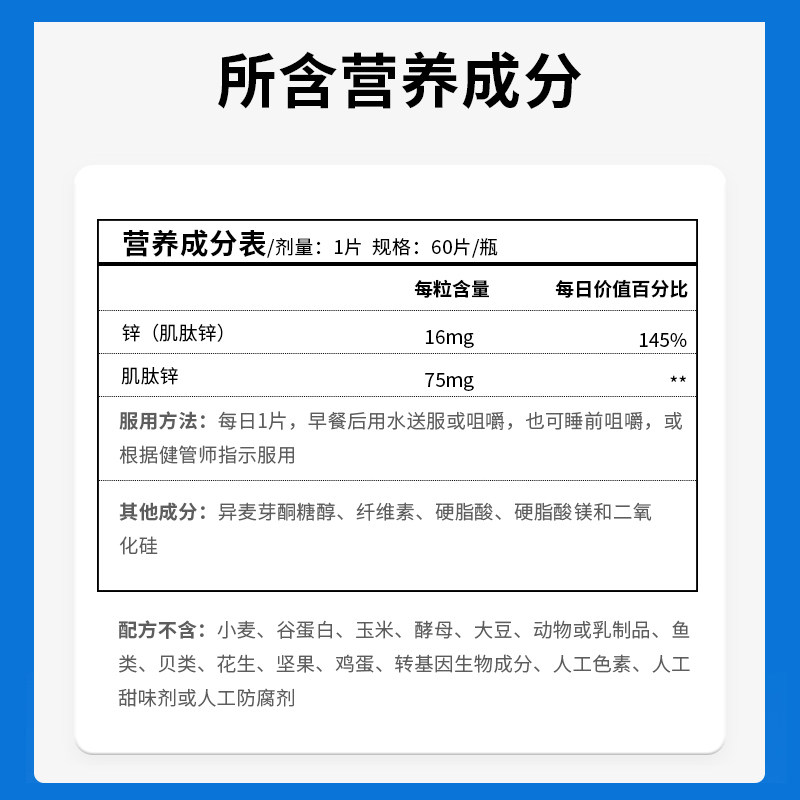 所含营养成分

营养成分表/剂量：1片 规格：60片/瓶

| | 每粒含量 | 每日价值百分比 |
|---|---|---|
| 锌（肌肽锌） | 16mg | 145% |
| 肌肽锌 | 75mg | ** |

服用方法：每日1片，早餐后用水送服或咀嚼，也可睡前咀嚼，或根据健管师指示服用

其他成分：异麦芽酮糖醇、纤维素、硬脂酸、硬脂酸镁和二氧化硅

配方不含：小麦、谷蛋白、玉米、酵母、大豆、动物或乳制品、鱼类、贝类、花生、坚果、鸡蛋、转基因生物成分、人工色素、人工甜味剂或人工防腐剂